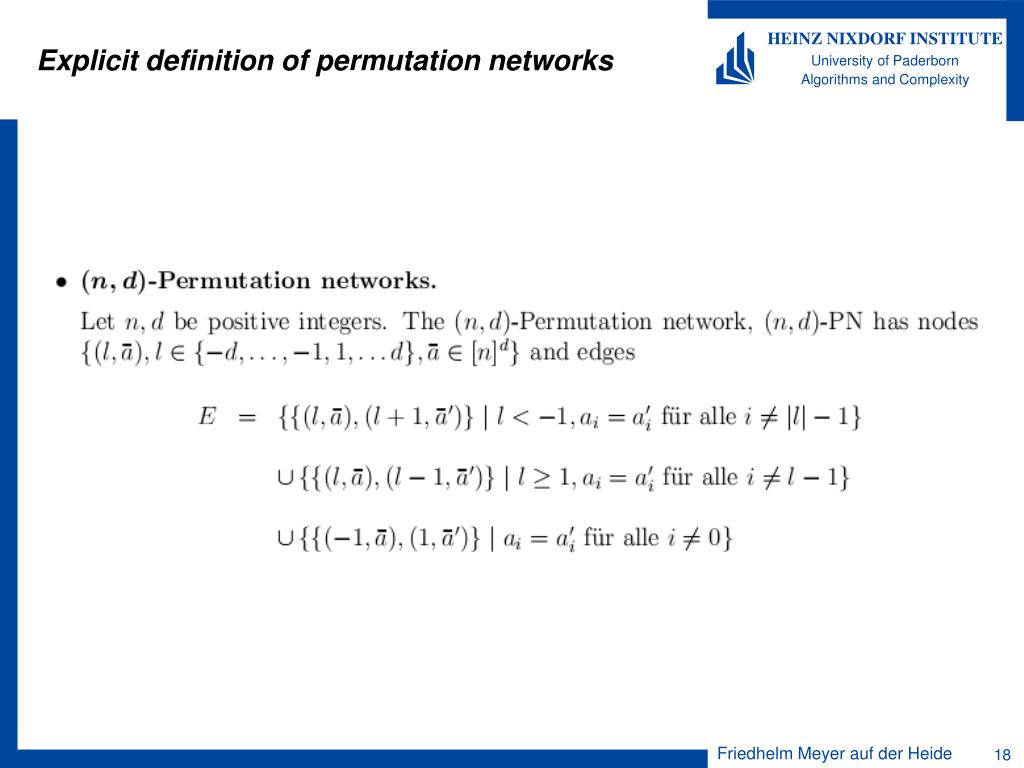 Explicit definition of permutation networks

HEINZ NIXDORF INSTITUTE
University of Paderborn
Algorithms and Complexity

• $(n, d)$-Permutation networks.

Let $n, d$ be positive integers. The $(n, d)$-Permutation network, $(n, d)$-PN has nodes $\{(l, \bar{a}), l \in \{-d, \ldots, -1, 1, \ldots d\}, \bar{a} \in [n]^d\}$ and edges

$E = \{\{(l, \bar{a}), (l+1, \bar{a}')\} \mid l < -1, a_i = a_i' \text{ für alle } i \neq |l| - 1\}$

$\cup \{\{(l, \bar{a}), (l-1, \bar{a}')\} \mid l \geq 1, a_i = a_i' \text{ für alle } i \neq l - 1\}$

$\cup \{\{(-1, \bar{a}), (1, \bar{a}')\} \mid a_i = a_i' \text{ für alle } i \neq 0\}$

Friedhelm Meyer auf der Heide
18